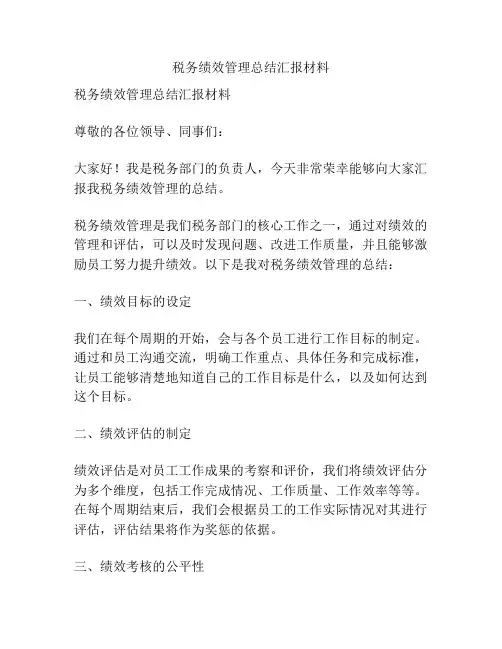 税务绩效管理总结汇报材料

税务绩效管理总结汇报材料

尊敬的各位领导、同事们：

大家好！我是税务部门的负责人，今天非常荣幸能够向大家汇报我税务绩效管理的总结。

税务绩效管理是我们税务部门的核心工作之一，通过对绩效的管理和评估，可以及时发现问题、改进工作质量，并且能够激励员工努力提升绩效。以下是我对税务绩效管理的总结：

一、绩效目标的设定

我们在每个周期的开始，会与各个员工进行工作目标的制定。通过和员工沟通交流，明确工作重点、具体任务和完成标准，让员工能够清楚地知道自己的工作目标是什么，以及如何达到这个目标。

二、绩效评估的制定

绩效评估是对员工工作成果的考察和评价，我们将绩效评估分为多个维度，包括工作完成情况、工作质量、工作效率等等。在每个周期结束后，我们会根据员工的工作实际情况对其进行评估，评估结果将作为奖惩的依据。

三、绩效考核的公平性